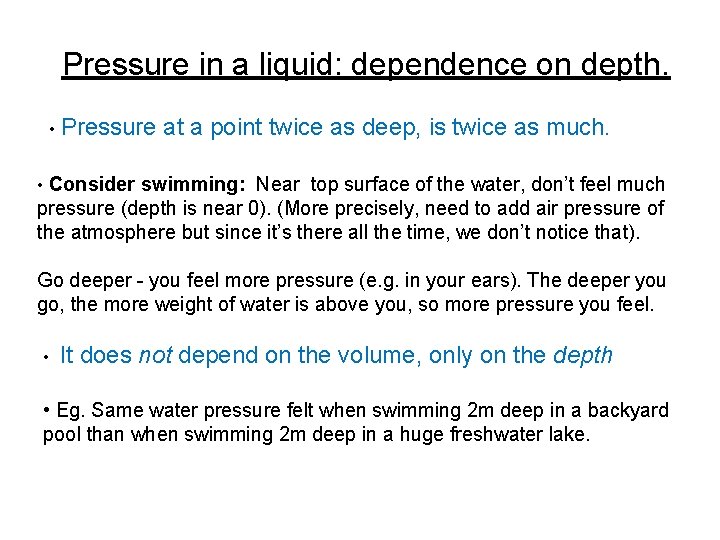 Pressure in a liquid: dependence on depth.

• Pressure at a point twice as deep, is twice as much.

• Consider swimming: Near top surface of the water, don't feel much pressure (depth is near 0). (More precisely, need to add air pressure of the atmosphere but since it's there all the time, we don't notice that).

Go deeper - you feel more pressure (e.g. in your ears). The deeper you go, the more weight of water is above you, so more pressure you feel.

• It does not depend on the volume, only on the depth

• Eg. Same water pressure felt when swimming 2m deep in a backyard pool than when swimming 2m deep in a huge freshwater lake.